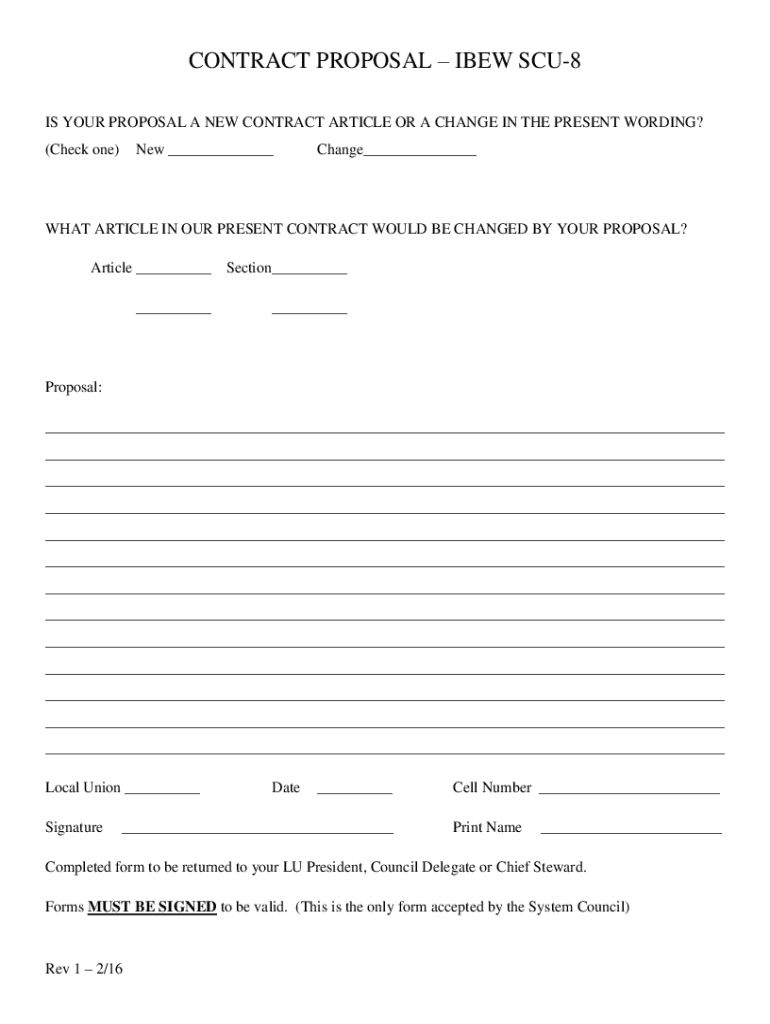 CONTRACT PROPOSAL – IBEW SCU-8

IS YOUR PROPOSAL A NEW CONTRACT ARTICLE OR A CHANGE IN THE PRESENT WORDING?

(Check one) New ______________ Change_______________

WHAT ARTICLE IN OUR PRESENT CONTRACT WOULD BE CHANGED BY YOUR PROPOSAL?

Article __________ Section__________

__________ __________

Proposal:

Local Union __________ Date __________ Cell Number ________________________

Signature ____________________________________ Print Name ________________________

Completed form to be returned to your LU President, Council Delegate or Chief Steward.

Forms MUST BE SIGNED to be valid. (This is the only form accepted by the System Council)

Rev 1 – 2/16